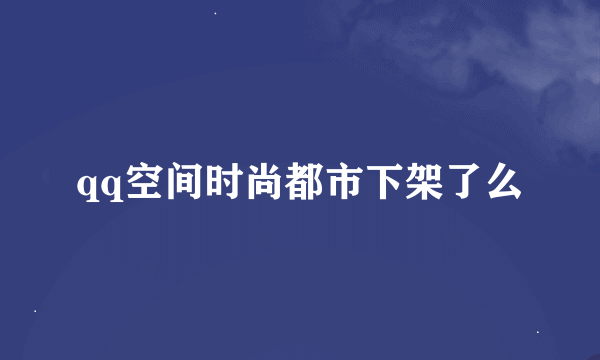 qq空间时尚都市下架了么